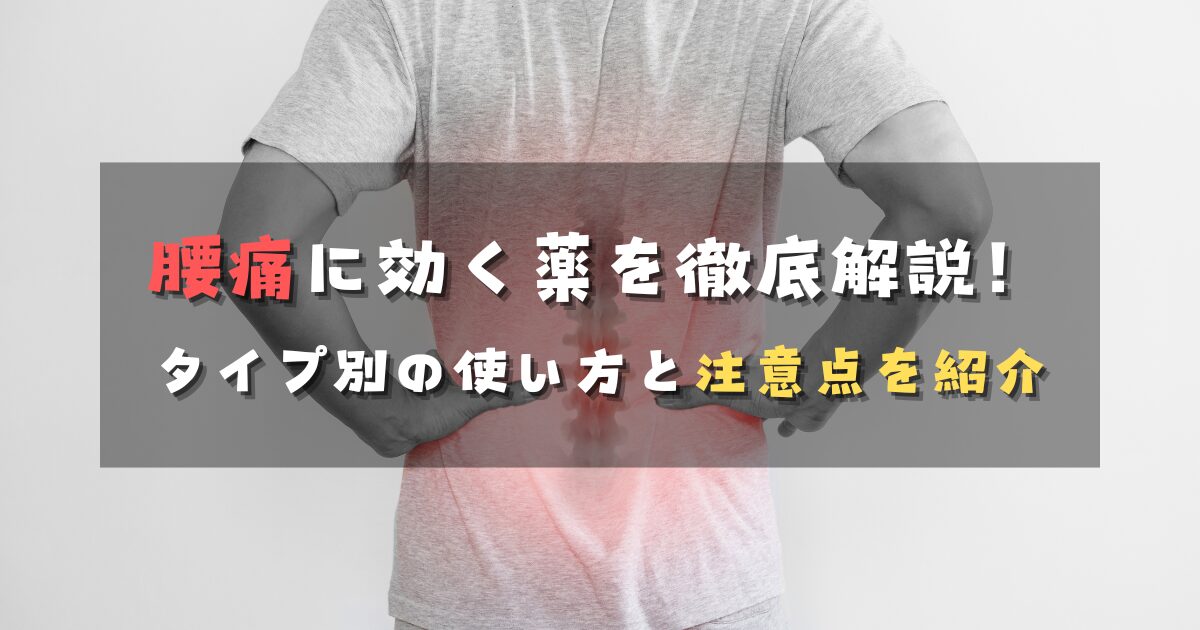 腰痛に効く薬を徹底解説！

タイプ別の使い方と注意点を紹介